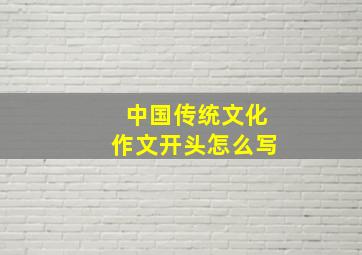 中国传统文化
作文开头怎么写